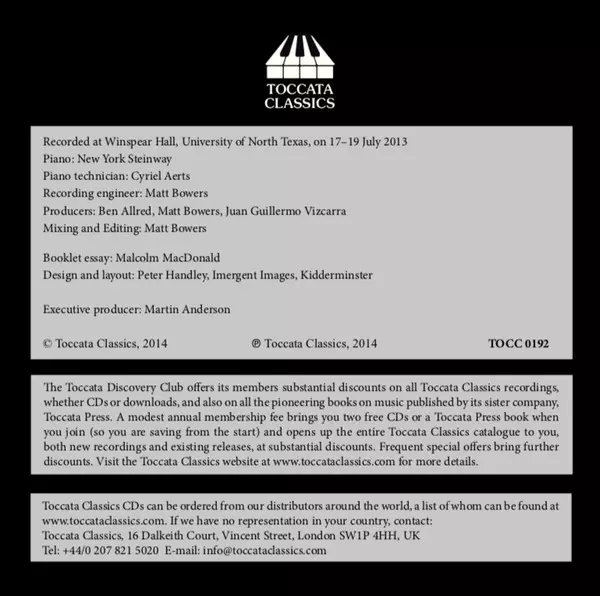 TOCCATA
CLASSICS

Recorded at Winspear Hall, University of North Texas, on 17–19 July 2013
Piano: New York Steinway
Piano technician: Cyriel Aerts
Recording engineer: Matt Bowers
Producers: Ben Allred, Matt Bowers, Juan Guillermo Vizcarra
Mixing and Editing: Matt Bowers

Booklet essay: Malcolm MacDonald
Design and layout: Peter Handley, Imergent Images, Kidderminster

Executive producer: Martin Anderson

© Toccata Classics, 2014 ℗ Toccata Classics, 2014 TOCC 0192

The Toccata Discovery Club offers its members substantial discounts on all Toccata Classics recordings, whether CDs or downloads, and also on all the pioneering books on music published by its sister company, Toccata Press. A modest annual membership fee brings you two free CDs or a Toccata Press book when you join (so you are saving from the start) and opens up the entire Toccata Classics catalogue to you, both new recordings and existing releases, at substantial discounts. Frequent special offers bring further discounts. Visit the Toccata Classics website at www.toccataclassics.com for more details.

Toccata Classics CDs can be ordered from our distributors around the world, a list of whom can be found at www.toccataclassics.com. If we have no representation in your country, contact:
Toccata Classics, 16 Dalkeith Court, Vincent Street, London SW1P 4HH, UK
Tel: +44/0 207 821 5020 E-mail: info@toccataclassics.com